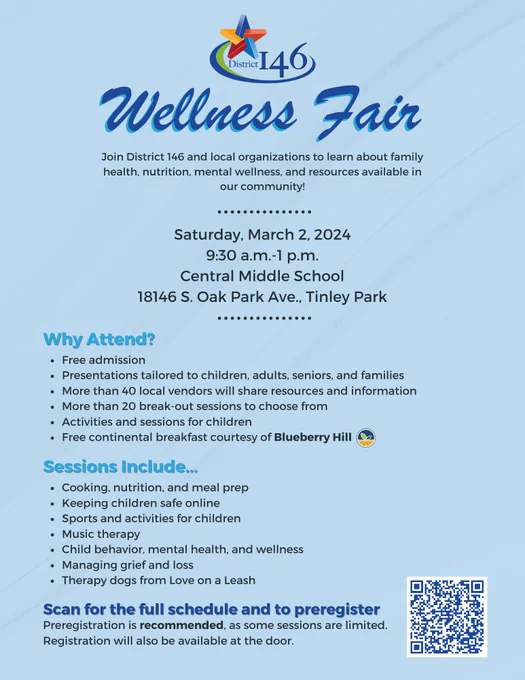 District 146

Wellness Fair

Join District 146 and local organizations to learn about family health, nutrition, mental wellness, and resources available in our community!

Saturday, March 2, 2024
9:30 a.m.-1 p.m.
Central Middle School
18146 S. Oak Park Ave., Tinley Park

Why Attend?

• Free admission
• Presentations tailored to children, adults, seniors, and families
• More than 40 local vendors will share resources and information
• More than 20 break-out sessions to choose from
• Activities and sessions for children
• Free continental breakfast courtesy of Blueberry Hill

Sessions Include...

• Cooking, nutrition, and meal prep
• Keeping children safe online
• Sports and activities for children
• Music therapy
• Child behavior, mental health, and wellness
• Managing grief and loss
• Therapy dogs from Love on a Leash

Scan for the full schedule and to preregister

Preregistration is recommended, as some sessions are limited. Registration will also be available at the door.